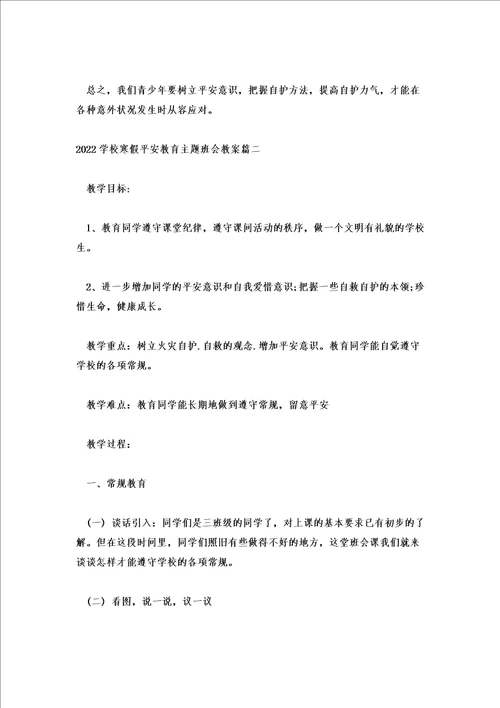 总之，我们青少年要树立平安意识，把握自护方法，提高自护力气，才能在各种意外状况发生时从容应对。

2022学校寒假平安教育主题班会教案篇二

教学目标：

1、教育同学遵守课堂纪律，遵守课间活动的秩序，做一个文明有礼貌的学校生。

2、进一步增加同学的平安意识和自我爱惜意识;把握一些自救自护的本领;珍惜生命，健康成长。

教学重点：树立火灾自护.自救的观念.增加平安意识。教育同学能自觉遵守学校的各项常规。

教学难点：教育同学能长期地做到遵守常规，留意平安

教学过程：

一、常规教育

（一）谈话引入：同学们是三班级的同学了，对上课的基本要求已有初步的了解。但在这段时间里，同学们照旧有些做得不好的地方，这堂班会课我们就来谈谈怎样才能遵守学校的各项常规。

（二）看图，说一说，议一议